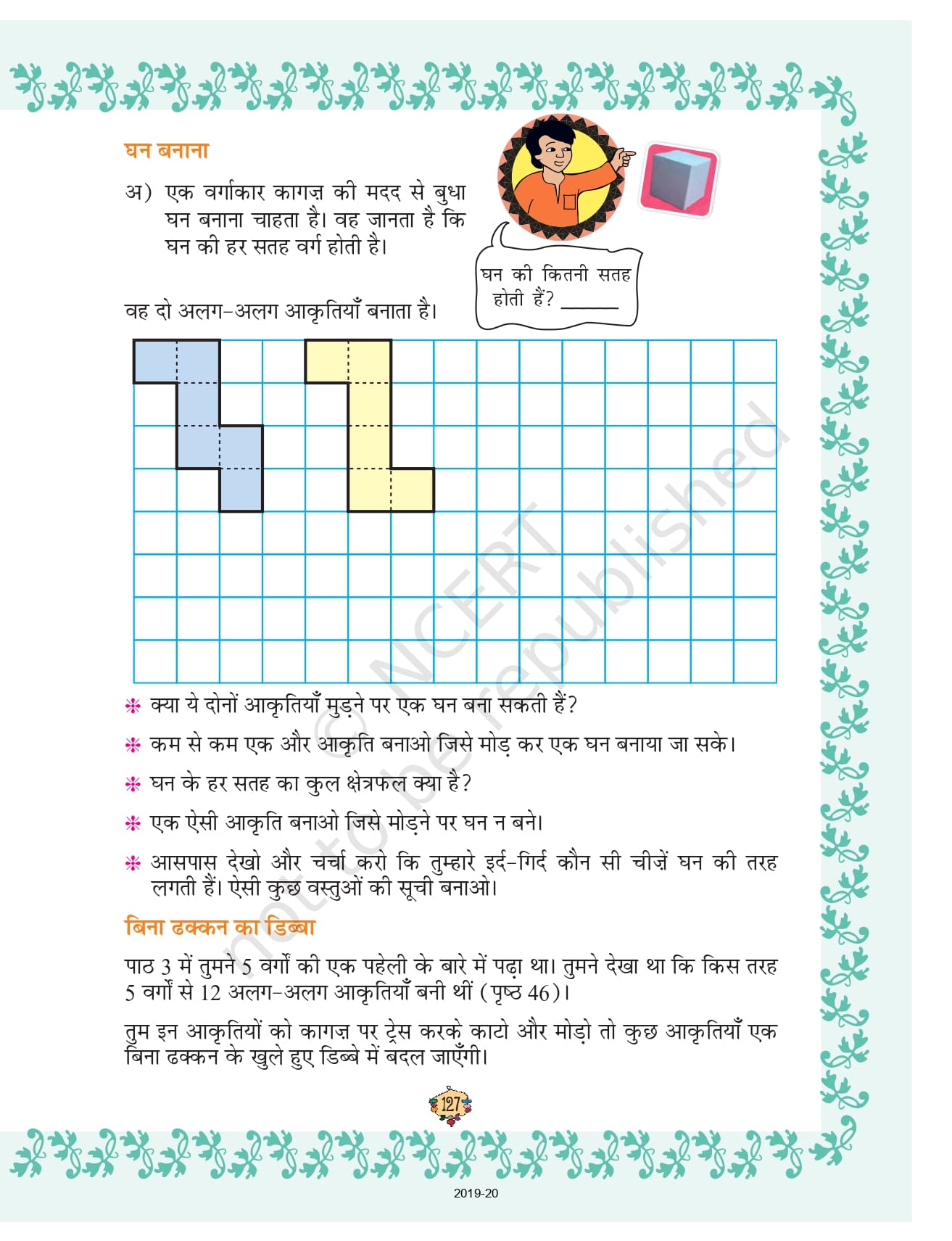 घन बनाना

अ) एक वर्गाकार कागज़ की मदद से बुधा घन बनाना चाहता है। वह जानता है कि घन की हर सतह वर्ग होती है।

घन की कितनी सतह होती हैं? ______

वह दो अलग-अलग आकृतियाँ बनाता है।

© NCERT not to be republished

❋ क्या ये दोनों आकृतियाँ मुड़ने पर एक घन बना सकती हैं?

❋ कम से कम एक और आकृति बनाओ जिसे मोड़ कर एक घन बनाया जा सके।

❋ घन के हर सतह का कुल क्षेत्रफल क्या है?

❋ एक ऐसी आकृति बनाओ जिसे मोड़ने पर घन न बने।

❋ आसपास देखो और चर्चा करो कि तुम्हारे इर्द-गिर्द कौन सी चीज़ें घन की तरह लगती हैं। ऐसी कुछ वस्तुओं की सूची बनाओ।

बिना ढक्कन का डिब्बा

पाठ 3 में तुमने 5 वर्गों की एक पहेली के बारे में पढ़ा था। तुमने देखा था कि किस तरह 5 वर्गों से 12 अलग-अलग आकृतियाँ बनी थीं (पृष्ठ 46)।

तुम इन आकृतियों को कागज़ पर ट्रेस करके काटो और मोड़ो तो कुछ आकृतियाँ एक बिना ढक्कन के खुले हुए डिब्बे में बदल जाएँगी।

127

2019-20